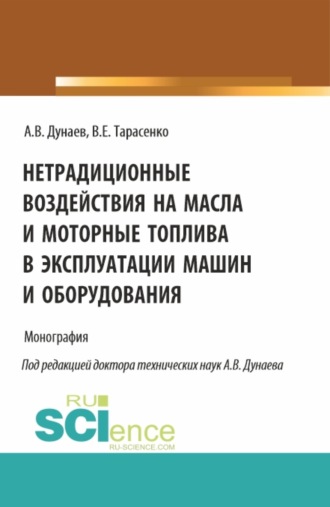 А.В. Дунаев, В.Е. Тарасенко

НЕТРАДИЦИОННЫЕ ВОЗДЕЙСТВИЯ НА МАСЛА И МОТОРНЫЕ ТОПЛИВА В ЭКСПЛУАТАЦИИ МАШИН И ОБОРУДОВАНИЯ

Монография

Под редакцией доктора технических наук А.В. Дунаева

RU SCIence
RU-SCIENCE.COM